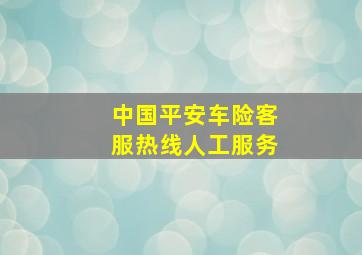 中国平安车险客服热线人工服务